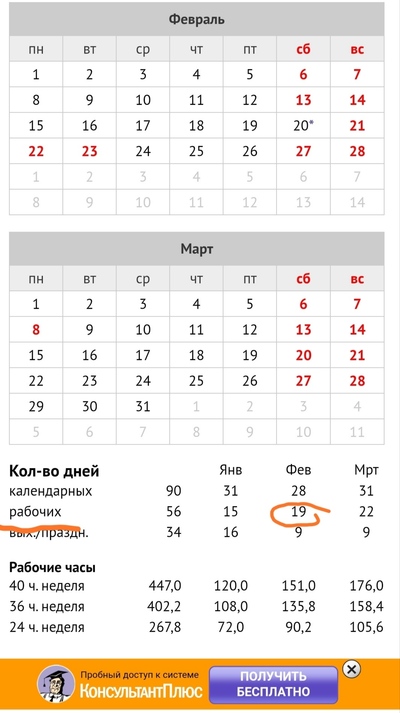 Февраль

| пн | вт | ср | чт | пт | сб | вс |
|---|---|---|---|---|---|---|
| 1 | 2 | 3 | 4 | 5 | 6 | 7 |
| 8 | 9 | 10 | 11 | 12 | 13 | 14 |
| 15 | 16 | 17 | 18 | 19 | 20* | 21 |
| 22 | 23 | 24 | 25 | 26 | 27 | 28 |
| 1 | 2 | 3 | 4 | 5 | 6 | 7 |
| 8 | 9 | 10 | 11 | 12 | 13 | 14 |

Март

| пн | вт | ср | чт | пт | сб | вс |
|---|---|---|---|---|---|---|
| 1 | 2 | 3 | 4 | 5 | 6 | 7 |
| 8 | 9 | 10 | 11 | 12 | 13 | 14 |
| 15 | 16 | 17 | 18 | 19 | 20 | 21 |
| 22 | 23 | 24 | 25 | 26 | 27 | 28 |
| 29 | 30 | 31 | 1 | 2 | 3 | 4 |
| 5 | 6 | 7 | 8 | 9 | 10 | 11 |

| Кол-во дней | | Янв | Фев | Мрт |
|---|---|---|---|---|
| календарных | 90 | 31 | 28 | 31 |
| рабочих | 56 | 15 | 19 | 22 |
| вых./праздн. | 34 | 16 | 9 | 9 |

| Рабочие часы | | | | |
|---|---|---|---|---|
| 40 ч. неделя | 447,0 | 120,0 | 151,0 | 176,0 |
| 36 ч. неделя | 402,2 | 108,0 | 135,8 | 158,4 |
| 24 ч. неделя | 267,8 | 72,0 | 90,2 | 105,6 |

Пробный доступ к системе
КонсультантПлюс
ПОЛУЧИТЬ БЕСПЛАТНО